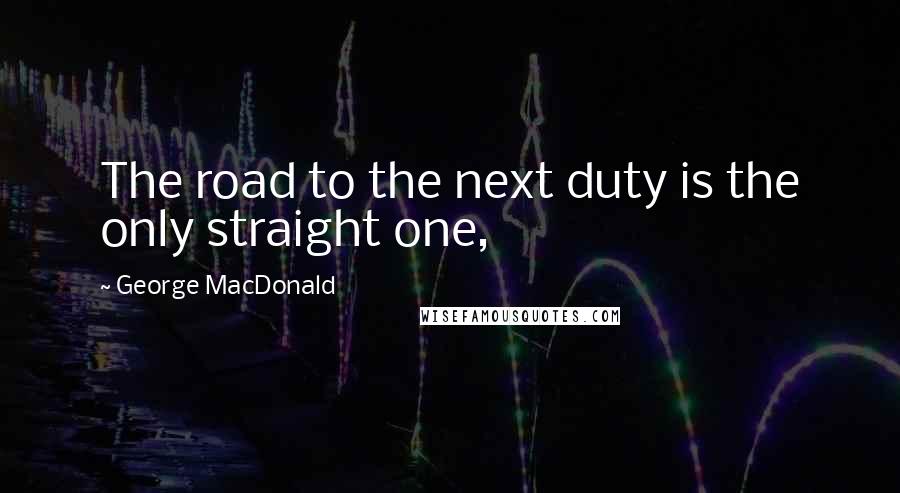 The road to the next duty is the only straight one,

~ George MacDonald

WISEFAMOUSQUOTES.COM